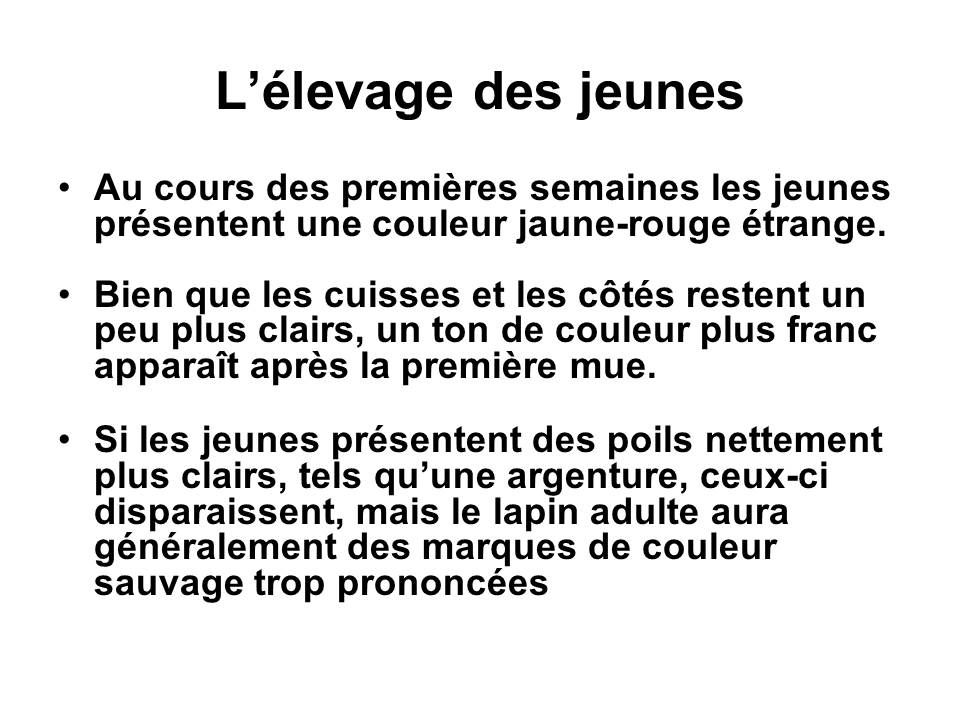 L’élevage des jeunes

• Au cours des premières semaines les jeunes présentent une couleur jaune-rouge étrange.

• Bien que les cuisses et les côtés restent un peu plus clairs, un ton de couleur plus franc apparaît après la première mue.

• Si les jeunes présentent des poils nettement plus clairs, tels qu’une argenture, ceux-ci disparaissent, mais le lapin adulte aura généralement des marques de couleur sauvage trop prononcées